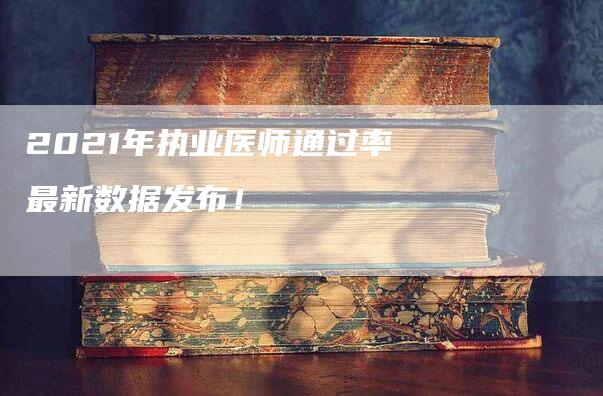 2021年执业医师通过率
最新数据发布！